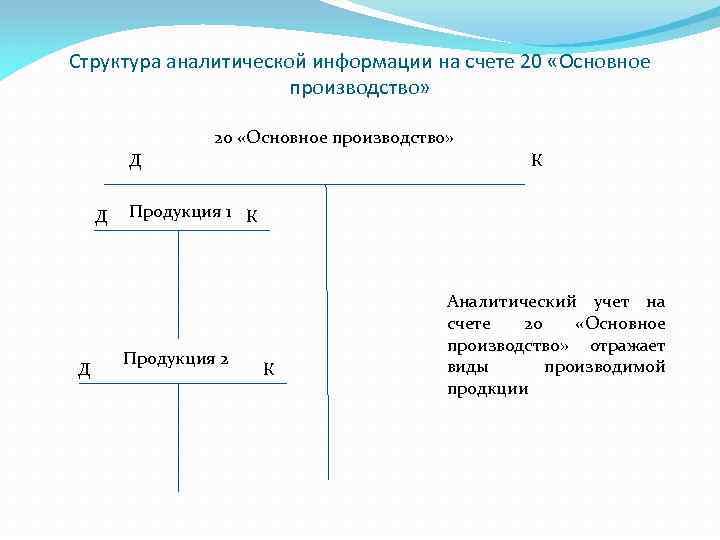 Структура аналитической информации на счете 20 «Основное производство»

20 «Основное производство»

Д

К

Д Продукция 1 К

Д Продукция 2 К

Аналитический учет на счете 20 «Основное производство» отражает виды производимой продкции